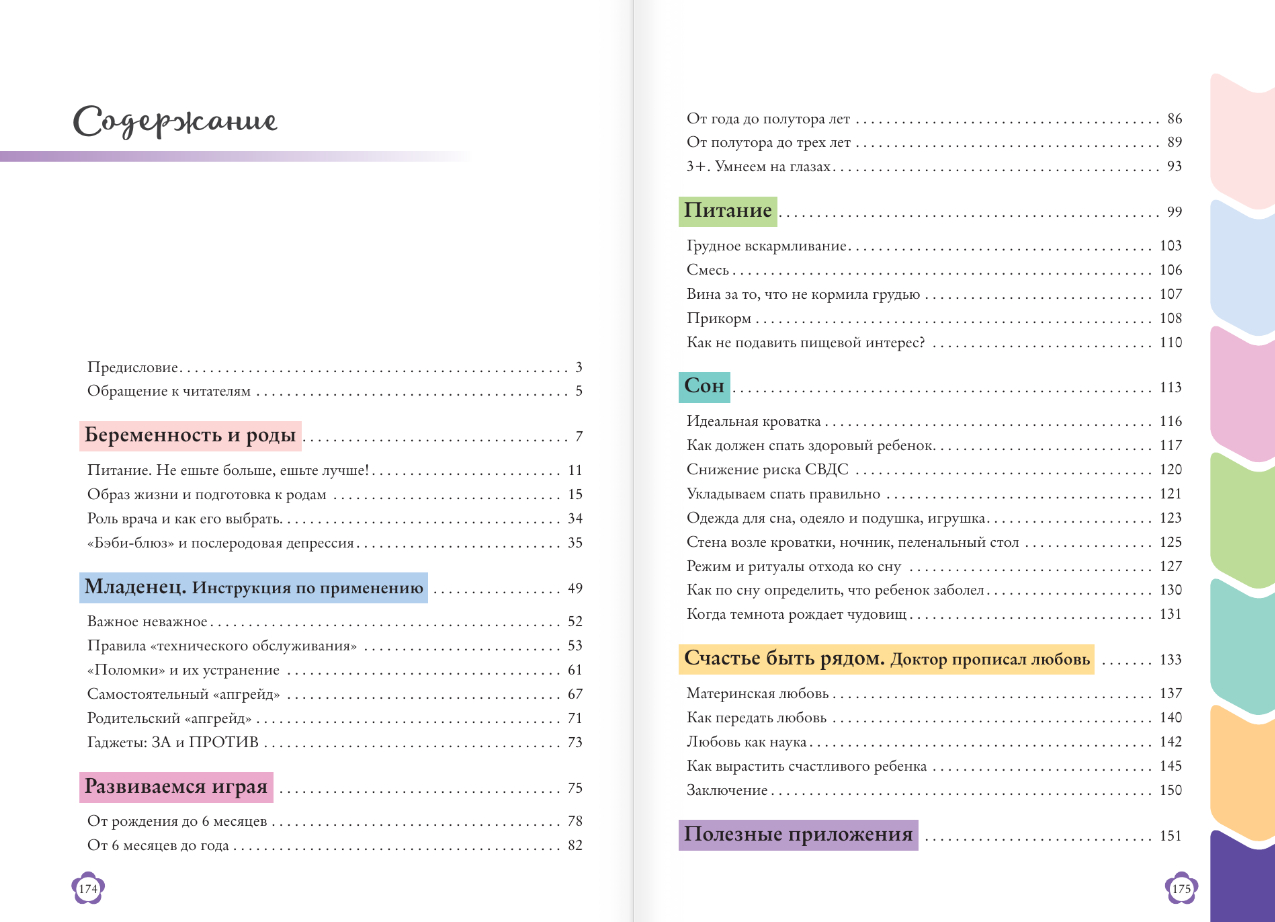 Содержание

Предисловие 3
Обращение к читателям 5

Беременность и роды 7

Питание. Не ешьте больше, ешьте лучше! 11
Образ жизни и подготовка к родам 15
Роль врача и как его выбрать 34
«Бэби-блюз» и послеродовая депрессия 35

Младенец. Инструкция по применению 49

Важное неважное 52
Правила «технического обслуживания» 53
«Поломки» и их устранение 61
Самостоятельный «апгрейд» 67
Родительский «апгрейд» 71
Гаджеты: ЗА и ПРОТИВ 73

Развиваемся играя 75

От рождения до 6 месяцев 78
От 6 месяцев до года 82

174

От года до полутора лет 86
От полутора до трех лет 89
3+. Умнеем на глазах 93

Питание 99

Грудное вскармливание 103
Смесь 106
Вина за то, что не кормила грудью 107
Прикорм 108
Как не подавить пищевой интерес? 110

Сон 113

Идеальная кроватка 116
Как должен спать здоровый ребенок 117
Снижение риска СВДС 120
Укладываем спать правильно 121
Одежда для сна, одеяло и подушка, игрушка 123
Стена возле кроватки, ночник, пеленальный стол 125
Режим и ритуалы отхода ко сну 127
Как по сну определить, что ребенок заболел 130
Когда темнота рождает чудовищ 131

Счастье быть рядом. Доктор прописал любовь 133

Материнская любовь 137
Как передать любовь 140
Любовь как наука 142
Как вырастить счастливого ребенка 145
Заключение 150

Полезные приложения 151

175